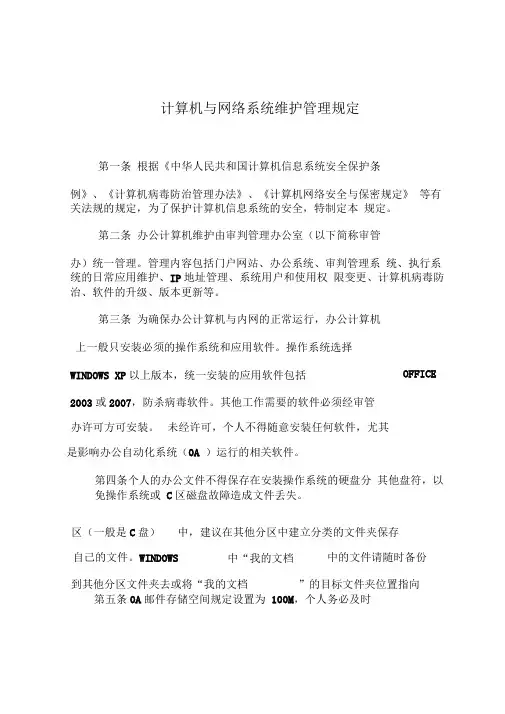 计算机与网络系统维护管理规定

第一条 根据《中华人民共和国计算机信息系统安全保护条

例》、《计算机病毒防治管理办法》、《计算机网络安全与保密规定》 等有关法规的规定，为了保护计算机信息系统的安全，特制定本 规定。

第二条 办公计算机维护由审判管理办公室（以下简称审管

办）统一管理。管理内容包括门户网站、办公系统、审判管理系 统、执行系统的日常应用维护、IP 地址管理、系统用户和使用权 限变更、计算机病毒防治、软件的升级、版本更新等。

第三条 为确保办公计算机与内网的正常运行，办公计算机

上一般只安装必须的操作系统和应用软件。操作系统选择

WINDOWS XP 以上版本，统一安装的应用软件包括 OFFICE

2003 或 2007，防杀病毒软件。其他工作需要的软件必须经审管

办许可方可安装。 未经许可，个人不得随意安装任何软件，尤其

是影响办公自动化系统（OA ）运行的相关软件。

第四条个人的办公文件不得保存在安装操作系统的硬盘分 其他盘符，以免操作系统或 C 区磁盘故障造成文件丢失。

区（一般是 C 盘） 中，建议在其他分区中建立分类的文件夹保存

自己的文件。WINDOWS 中“我的文档 中的文件请随时备份

到其他分区文件夹去或将“我的文档 ”的目标文件夹位置指向

第五条 OA 邮件存储空间规定设置为 100M，个人务必及时